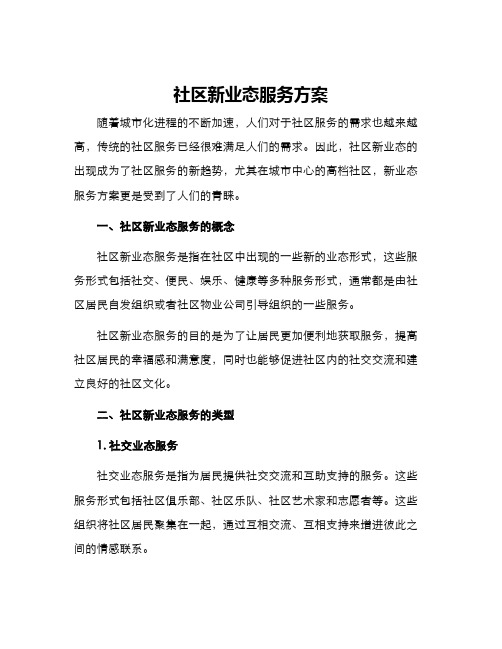 社区新业态服务方案

随着城市化进程的不断加速，人们对于社区服务的需求也越来越高，传统的社区服务已经很难满足人们的需求。因此，社区新业态的出现成为了社区服务的新趋势，尤其在城市中心的高档社区，新业态服务方案更是受到了人们的青睐。

一、社区新业态服务的概念

社区新业态服务是指在社区中出现的一些新的业态形式，这些服务形式包括社交、便民、娱乐、健康等多种服务形式，通常都是由社区居民自发组织或者社区物业公司引导组织的一些服务。

社区新业态服务的目的是为了让居民更加便利地获取服务，提高社区居民的幸福感和满意度，同时也能够促进社区内的社交交流和建立良好的社区文化。

二、社区新业态服务的类型

1. 社交业态服务

社交业态服务是指为居民提供社交交流和互助支持的服务。这些服务形式包括社区俱乐部、社区乐队、社区艺术家和志愿者等。这些组织将社区居民聚集在一起，通过互相交流、互相支持来增进彼此之间的情感联系。